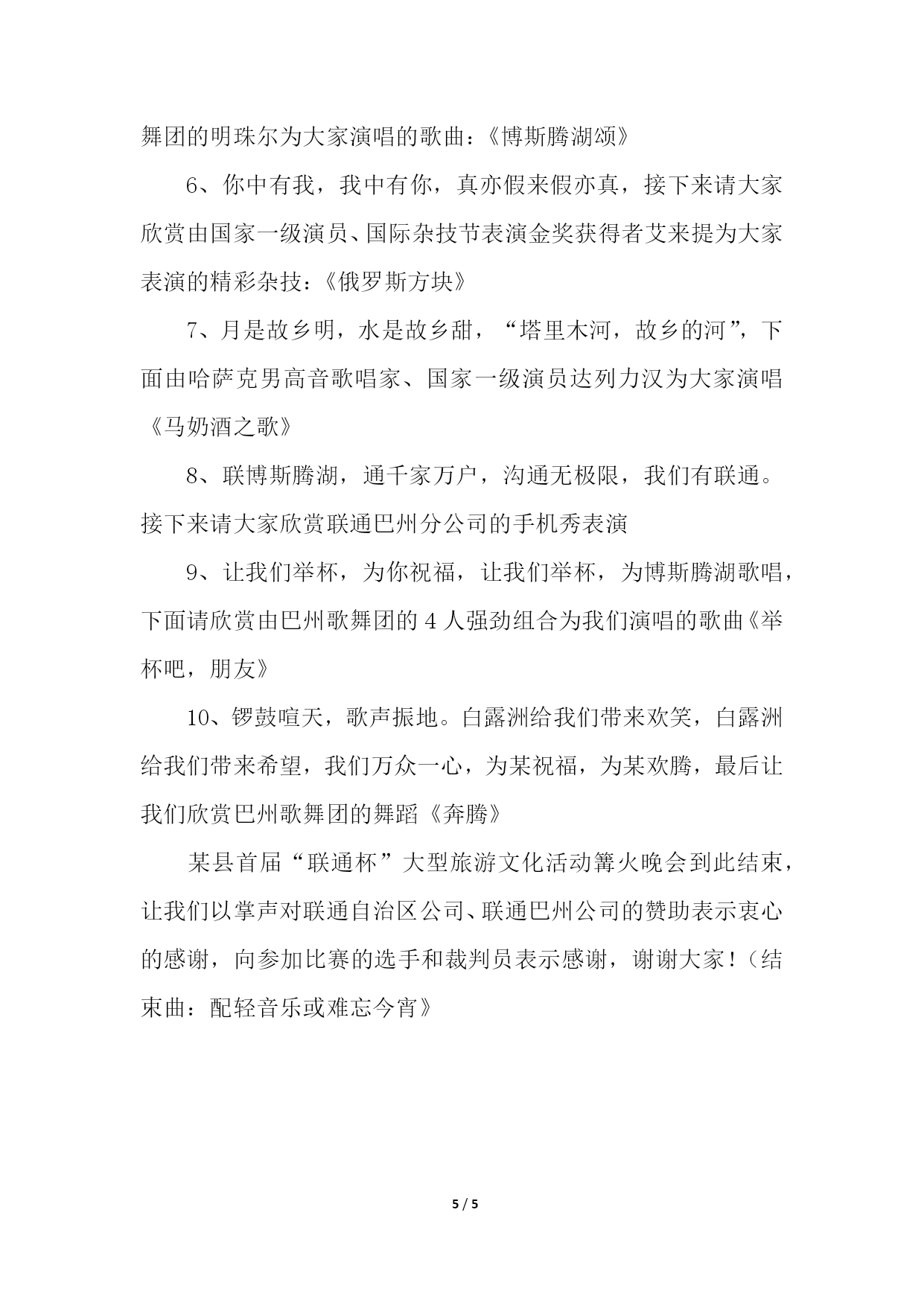 舞团的明珠尔为大家演唱的歌曲：《博斯腾湖颂》

6、你中有我，我中有你，真亦假来假亦真，接下来请大家欣赏由国家一级演员、国际杂技节表演金奖获得者艾来提为大家表演的精彩杂技：《俄罗斯方块》

7、月是故乡明，水是故乡甜，“塔里木河，故乡的河”，下面由哈萨克男高音歌唱家、国家一级演员达列力汉为大家演唱《马奶酒之歌》

8、联博斯腾湖，通千家万户，沟通无极限，我们有联通。接下来请大家欣赏联通巴州分公司的手机秀表演

9、让我们举杯，为你祝福，让我们举杯，为博斯腾湖歌唱，下面请欣赏由巴州歌舞团的 4 人强劲组合为我们演唱的歌曲《举杯吧，朋友》

10、锣鼓喧天，歌声振地。白露洲给我们带来欢笑，白露洲给我们带来希望，我们万众一心，为某祝福，为某欢腾，最后让我们欣赏巴州歌舞团的舞蹈《奔腾》

某县首届“联通杯”大型旅游文化活动篝火晚会到此结束，让我们以掌声对联通自治区公司、联通巴州公司的赞助表示衷心的感谢，向参加比赛的选手和裁判员表示感谢，谢谢大家！（结束曲：配轻音乐或难忘今宵》

5 / 5